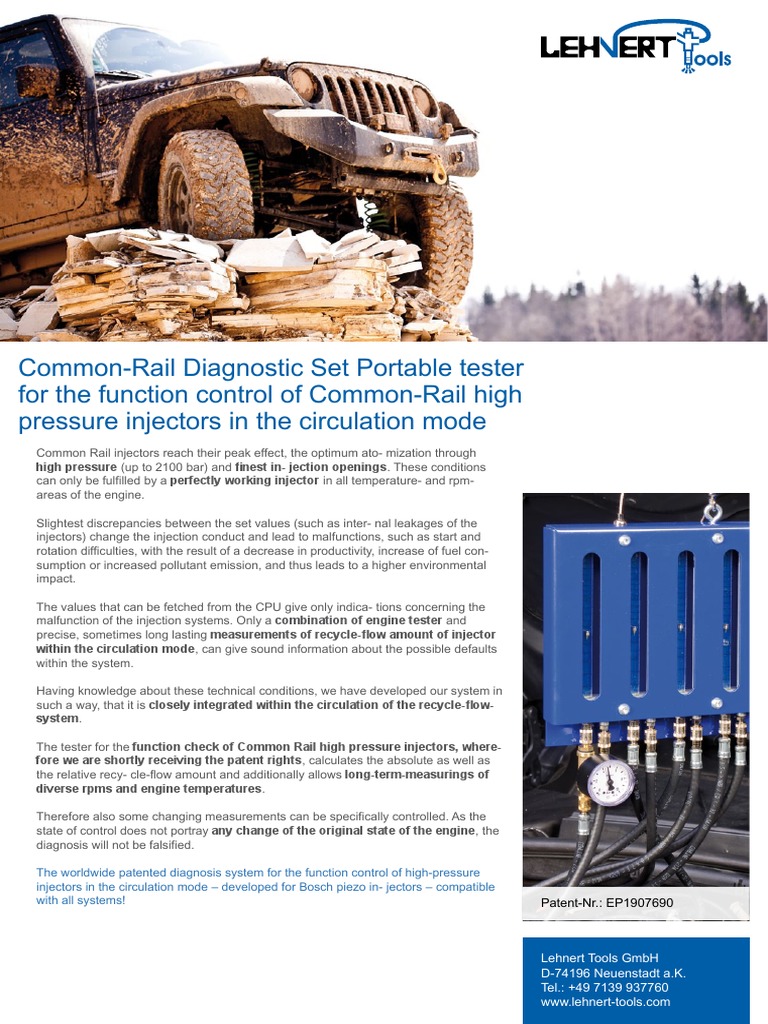 LEHNERT Tools

Common-Rail Diagnostic Set Portable tester for the function control of Common-Rail high pressure injectors in the circulation mode

Common Rail injectors reach their peak effect, the optimum ato- mization through high pressure (up to 2100 bar) and finest in- jection openings. These conditions can only be fulfilled by a perfectly working injector in all temperature- and rpm-areas of the engine.

Slightest discrepancies between the set values (such as inter- nal leakages of the injectors) change the injection conduct and lead to malfunctions, such as start and rotation difficulties, with the result of a decrease in productivity, increase of fuel consumption or increased pollutant emission, and thus leads to a higher environmental impact.

The values that can be fetched from the CPU give only indica- tions concerning the malfunction of the injection systems. Only a combination of engine tester and precise, sometimes long lasting measurements of recycle-flow amount of injector within the circulation mode, can give sound information about the possible defaults within the system.

Having knowledge about these technical conditions, we have developed our system in such a way, that it is closely integrated within the circulation of the recycle-flow-system.

The tester for the function check of Common Rail high pressure injectors, wherefore we are shortly receiving the patent rights, calculates the absolute as well as the relative recy- cle-flow amount and additionally allows long-term-measurings of diverse rpms and engine temperatures.

Therefore also some changing measurements can be specifically controlled. As the state of control does not portray any change of the original state of the engine, the diagnosis will not be falsified.

The worldwide patented diagnosis system for the function control of high-pressure injectors in the circulation mode – developed for Bosch piezo in- jectors – compatible with all systems!

Patent-Nr.: EP1907690

Lehnert Tools GmbH
D-74196 Neuenstadt a.K.
Tel.: +49 7139 937760
www.lehnert-tools.com